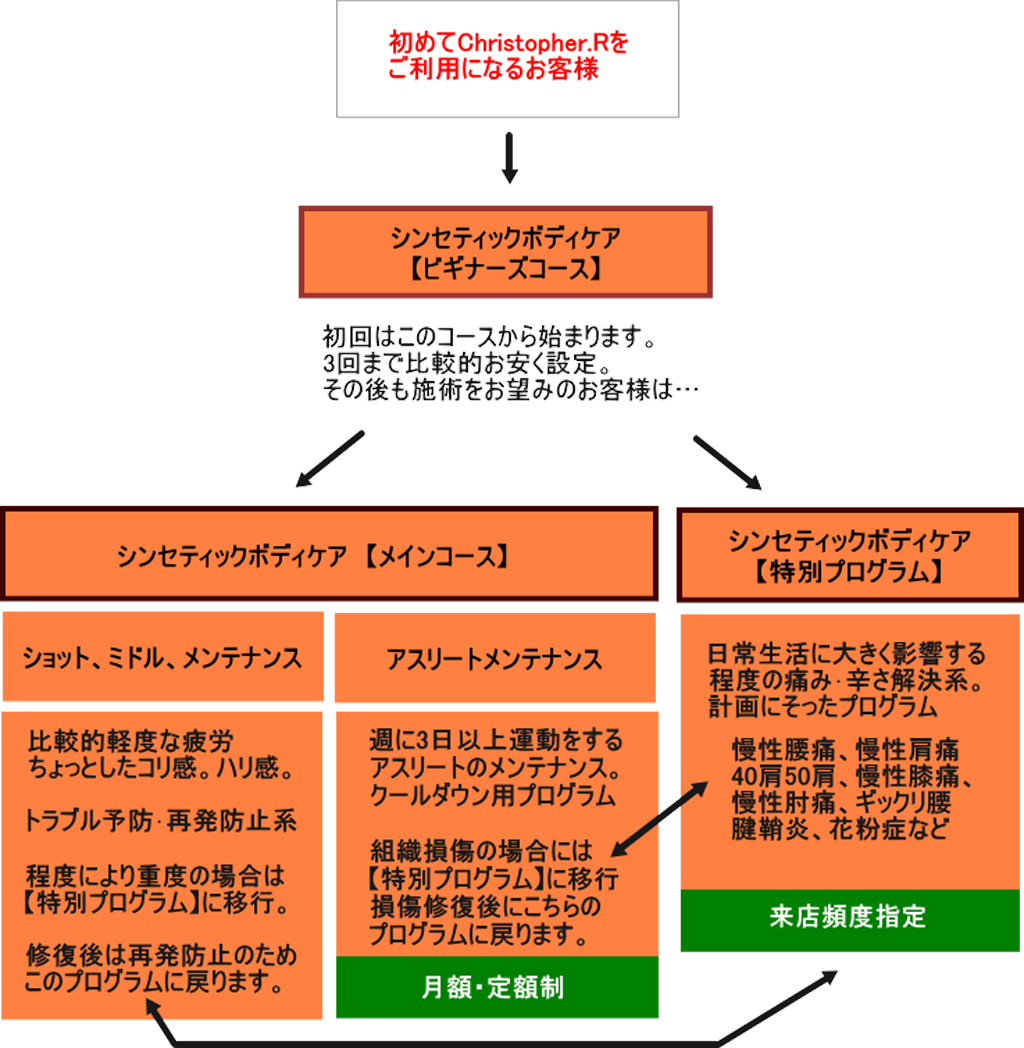 初めてChristopher.Rを
ご利用になるお客様

シンセティックボディケア
【ビギナーズコース】

初回はこのコースから始まります。
3回まで比較的お安く設定。
その後も施術をお望みのお客様は…

シンセティックボディケア 【メインコース】

ショット、ミドル、メンテナンス

比較的軽度な疲労
ちょっとしたコリ感。ハリ感。

トラブル予防･再発防止系

程度により重度の場合は
【特別プログラム】に移行。

修復後は再発防止のため
このプログラムに戻ります。

アスリートメンテナンス

週に3日以上運動をする
アスリートのメンテナンス。
クールダウン用プログラム

組織損傷の場合には
【特別プログラム】に移行
損傷修復後にこちらの
プログラムに戻ります。

月額･定額制

シンセティックボディケア
【特別プログラム】

日常生活に大きく影響する
程度の痛み･辛さ解決系。
計画にそったプログラム

慢性腰痛、慢性肩痛
40肩50肩、慢性膝痛、
慢性肘痛、ギックリ腰
腱鞘炎、花粉症など

来店頻度指定